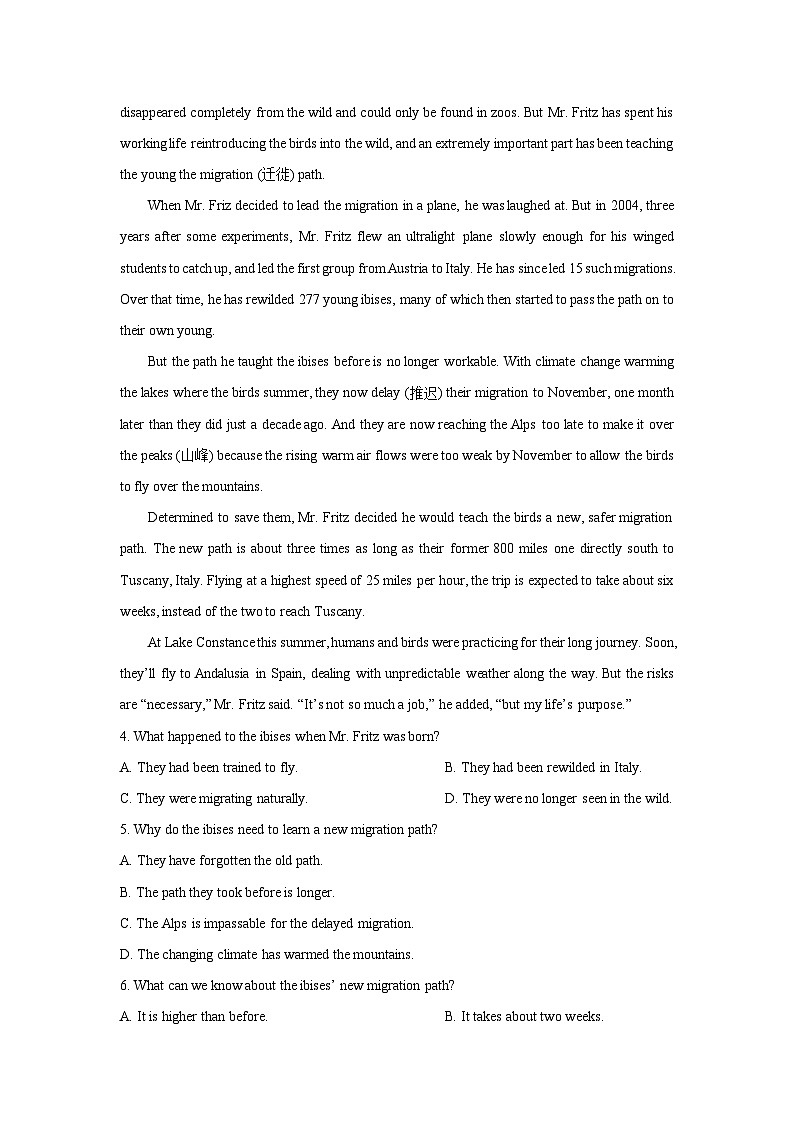 disappeared completely from the wild and could only be found in zoos. But Mr. Fritz has spent his working life reintroducing the birds into the wild, and an extremely important part has been teaching the young the migration (迁徙) path.

When Mr. Friz decided to lead the migration in a plane, he was laughed at. But in 2004, three years after some experiments, Mr. Fritz flew an ultralight plane slowly enough for his winged students to catch up, and led the first group from Austria to Italy. He has since led 15 such migrations. Over that time, he has rewilded 277 young ibises, many of which then started to pass the path on to their own young.

But the path he taught the ibises before is no longer workable. With climate change warming the lakes where the birds summer, they now delay (推迟) their migration to November, one month later than they did just a decade ago. And they are now reaching the Alps too late to make it over the peaks (山峰) because the rising warm air flows were too weak by November to allow the birds to fly over the mountains.

Determined to save them, Mr. Fritz decided he would teach the birds a new, safer migration path. The new path is about three times as long as their former 800 miles one directly south to Tuscany, Italy. Flying at a highest speed of 25 miles per hour, the trip is expected to take about six weeks, instead of the two to reach Tuscany.

At Lake Constance this summer, humans and birds were practicing for their long journey. Soon, they'll fly to Andalusia in Spain, dealing with unpredictable weather along the way. But the risks are "necessary," Mr. Fritz said. "It's not so much a job," he added, "but my life's purpose."

4. What happened to the ibises when Mr. Fritz was born?

A. They had been trained to fly.
B. They had been rewilded in Italy.
C. They were migrating naturally.
D. They were no longer seen in the wild.

5. Why do the ibises need to learn a new migration path?

A. They have forgotten the old path.
B. The path they took before is longer.
C. The Alps is impassable for the delayed migration.
D. The changing climate has warmed the mountains.

6. What can we know about the ibises' new migration path?

A. It is higher than before.
B. It takes about two weeks.